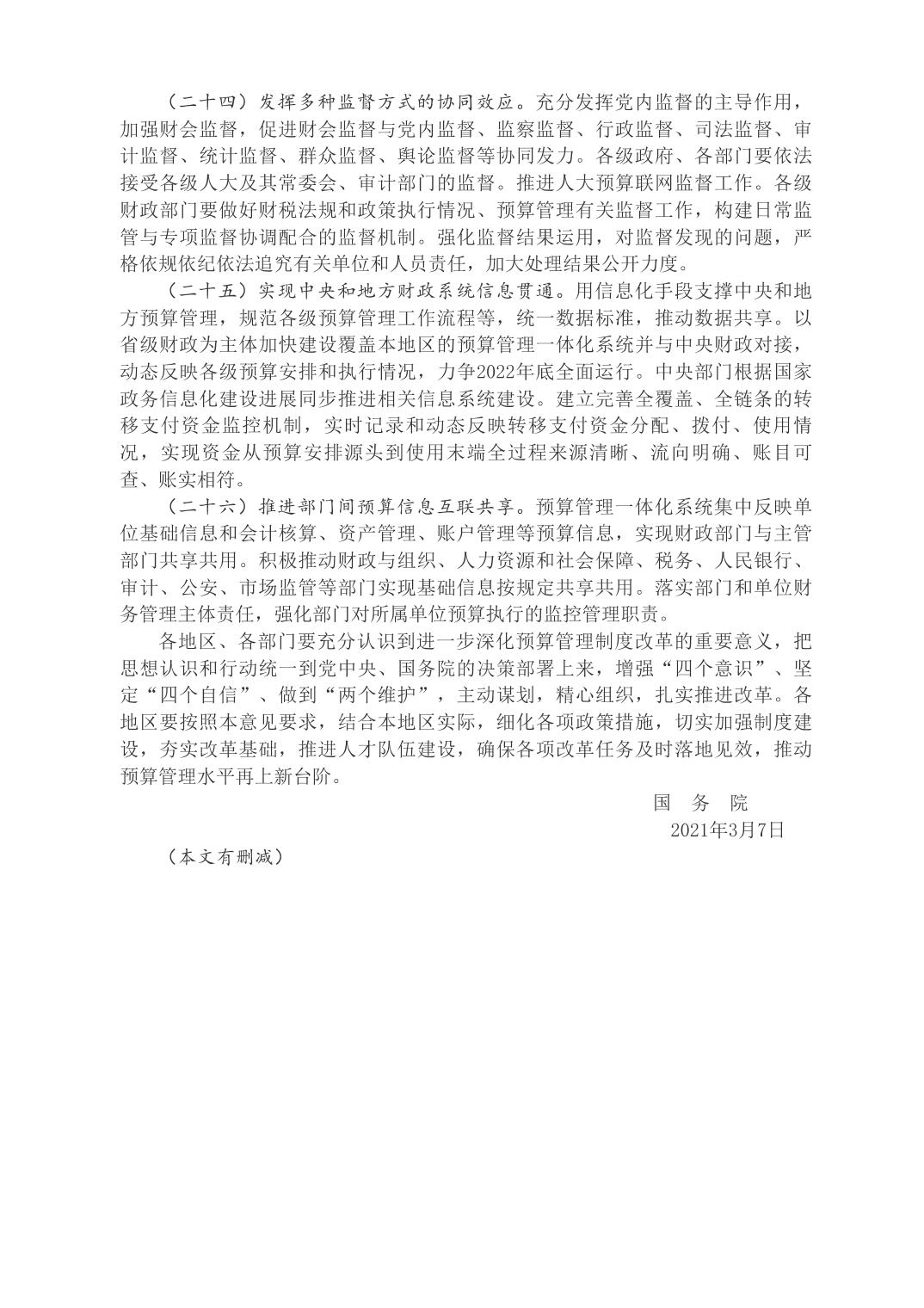 （二十四）发挥多种监督方式的协同效应。充分发挥党内监督的主导作用，加强财会监督，促进财会监督与党内监督、监察监督、行政监督、司法监督、审计监督、统计监督、群众监督、舆论监督等协同发力。各级政府、各部门要依法接受各级人大及其常委会、审计部门的监督。推进人大预算联网监督工作。各级财政部门要做好财税法规和政策执行情况、预算管理有关监督工作，构建日常监管与专项监督协调配合的监督机制。强化监督结果运用，对监督发现的问题，严格依规依纪依法追究有关单位和人员责任，加大处理结果公开力度。

（二十五）实现中央和地方财政系统信息贯通。用信息化手段支撑中央和地方预算管理，规范各级预算管理工作流程等，统一数据标准，推动数据共享。以省级财政为主体加快建设覆盖本地区的预算管理一体化系统并与中央财政对接，动态反映各级预算安排和执行情况，力争2022年底全面运行。中央部门根据国家政务信息化建设进展同步推进相关信息系统建设。建立完善全覆盖、全链条的转移支付资金监控机制，实时记录和动态反映转移支付资金分配、拨付、使用情况，实现资金从预算安排源头到使用末端全过程来源清晰、流向明确、账目可查、账实相符。

（二十六）推进部门间预算信息互联共享。预算管理一体化系统集中反映单位基础信息和会计核算、资产管理、账户管理等预算信息，实现财政部门与主管部门共享共用。积极推动财政与组织、人力资源和社会保障、税务、人民银行、审计、公安、市场监管等部门实现基础信息按规定共享共用。落实部门和单位财务管理主体责任，强化部门对所属单位预算执行的监控管理职责。

各地区、各部门要充分认识到进一步深化预算管理制度改革的重要意义，把思想认识和行动统一到党中央、国务院的决策部署上来，增强“四个意识”、坚定“四个自信”、做到“两个维护”，主动谋划，精心组织，扎实推进改革。各地区要按照本意见要求，结合本地区实际，细化各项政策措施，切实加强制度建设，夯实改革基础，推进人才队伍建设，确保各项改革任务及时落地见效，推动预算管理水平再上新台阶。

国 务 院

2021年3月7日

（本文有删减）